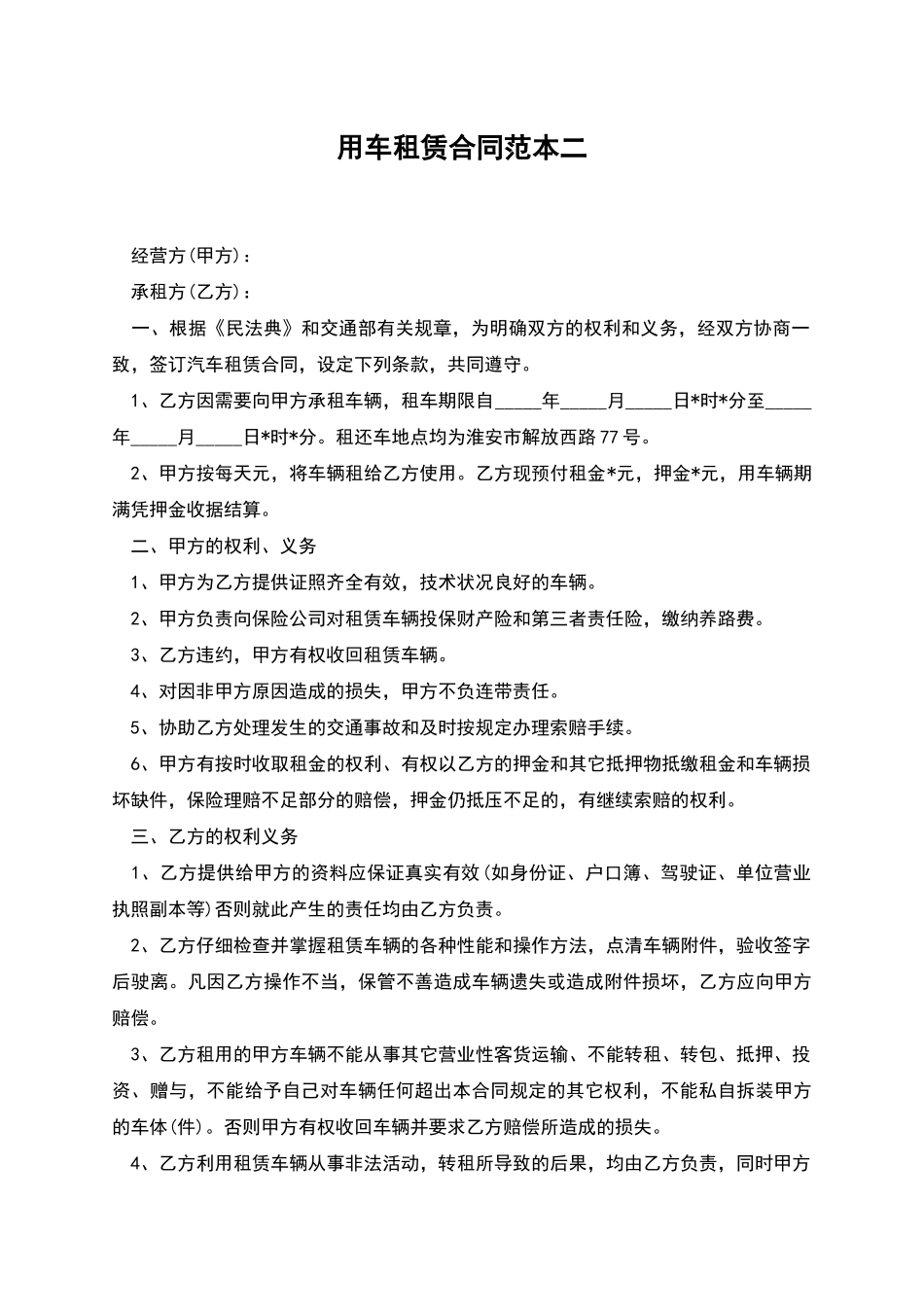 用车租赁合同范本二

经营方(甲方)：

承租方(乙方)：

一、根据《民法典》和交通部有关规章，为明确双方的权利和义务，经双方协商一致，签订汽车租赁合同，设定下列条款，共同遵守。

1、乙方因需要向甲方承租车辆，租车期限自____年____月____日*时*分至____年____月____日*时*分。租还车地点均为淮安市解放西路77号。

2、甲方按每天元，将车辆租给乙方使用。乙方现预付租金*元，押金*元，用车辆期满凭押金收据结算。

二、甲方的权利、义务

1、甲方为乙方提供证照齐全有效，技术状况良好的车辆。

2、甲方负责向保险公司对租赁车辆投保财产险和第三者责任险，缴纳养路费。

3、乙方违约，甲方有权收回租赁车辆。

4、对因非甲方原因造成的损失，甲方不负连带责任。

5、协助乙方处理发生的交通事故和及时按规定办理索赔手续。

6、甲方有按时收取租金的权利、有权以乙方的押金和其它抵押物抵缴租金和车辆损坏缺件，保险理赔不足部分的赔偿，押金仍抵压不足的，有继续索赔的权利。

三、乙方的权利义务

1、乙方提供给甲方的资料应保证真实有效(如身份证、户口簿、驾驶证、单位营业执照副本等)否则就此产生的责任均由乙方负责。

2、乙方仔细检查并掌握租赁车辆的各种性能和操作方法，点清车辆附件，验收签字后驶离。凡因乙方操作不当，保管不善造成车辆遗失或造成附件损坏，乙方应向甲方赔偿。

3、乙方租用的甲方车辆不能从事其它营业性客货运输、不能转租、转包、抵押、投资、赠与，不能给予自己对车辆任何超出本合同规定的其它权利，不能私自拆装甲方的车体(件)。否则甲方有权收回车辆并要求乙方赔偿所造成的损失。

4、乙方利用租赁车辆从事非法活动，转租所导致的后果，均由乙方负责，同时甲方